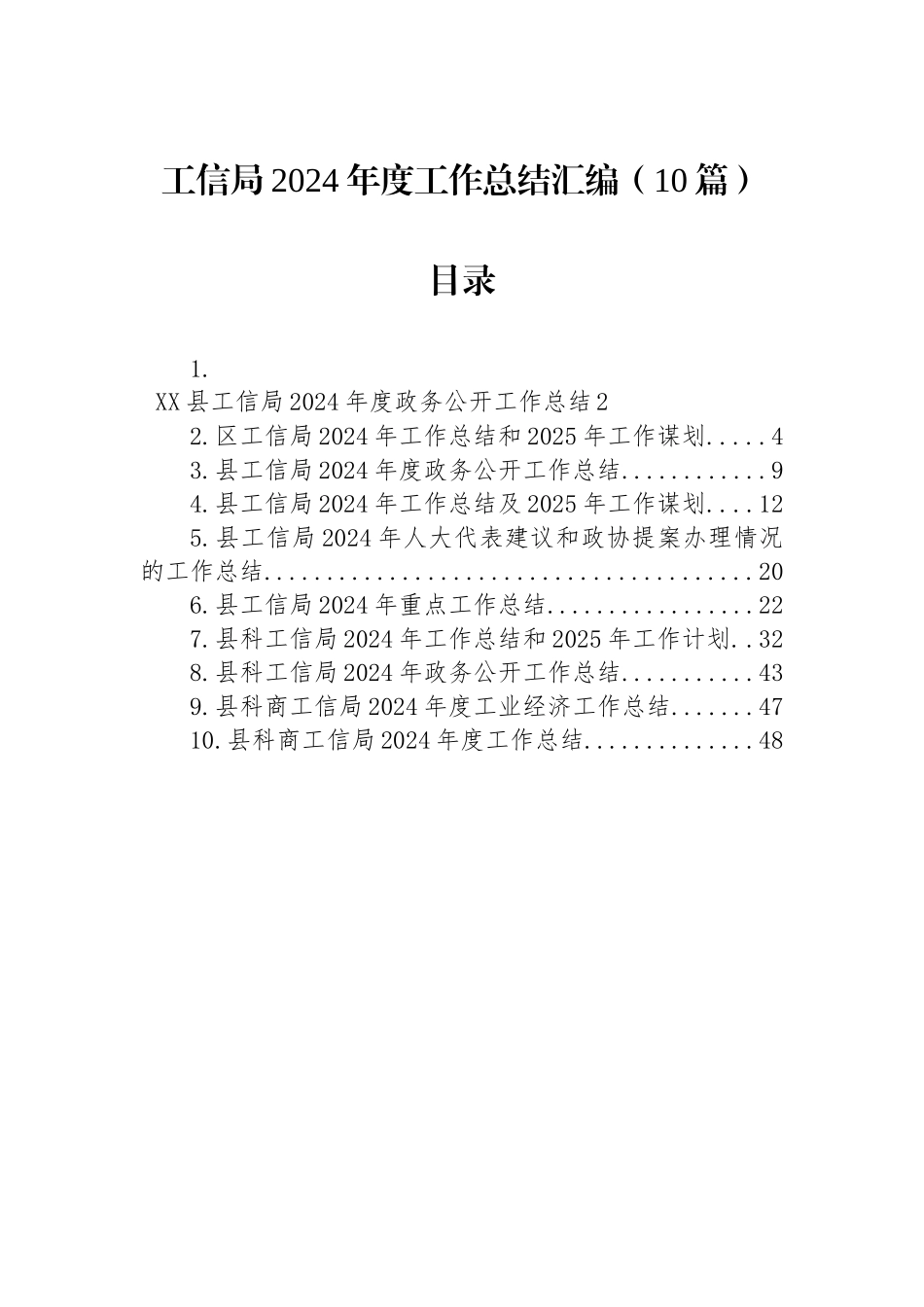 工信局2024年度工作总结汇编（10篇）

目录

1.
XX县工信局2024年度政务公开工作总结2
2.区工信局2024年工作总结和2025年工作谋划.....4
3.县工信局2024年度政务公开工作总结............9
4.县工信局2024年工作总结及2025年工作谋划....12
5.县工信局2024年人大代表建议和政协提案办理情况的工作总结.......................................20
6.县工信局2024年重点工作总结.................22
7.县科工信局2024年工作总结和2025年工作计划..32
8.县科工信局2024年政务公开工作总结...........43
9.县科商工信局2024年度工业经济工作总结.......47
10.县科商工信局2024年度工作总结..............48